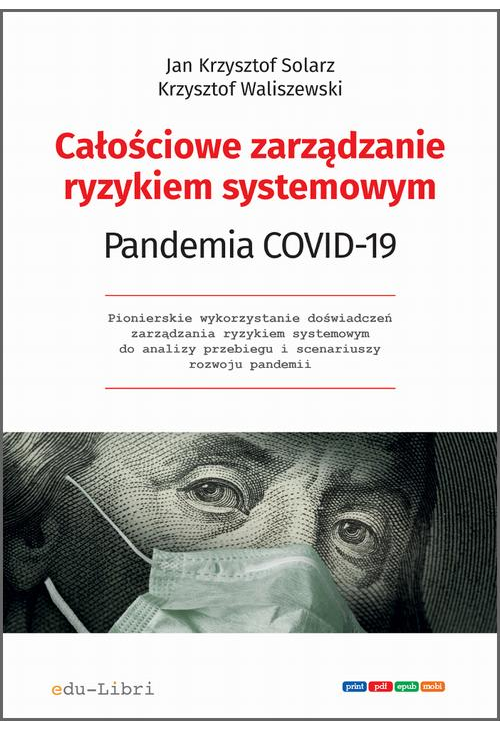 Jan Krzysztof Solarz
Krzysztof Waliszewski

Całościowe zarządzanie ryzykiem systemowym

Pandemia COVID-19

Pionierskie wykorzystanie doświadczeń zarządzania ryzykiem systemowym do analizy przebiegu i scenariuszy rozwoju pandemii

edu-Libri

print pdf epub mobi